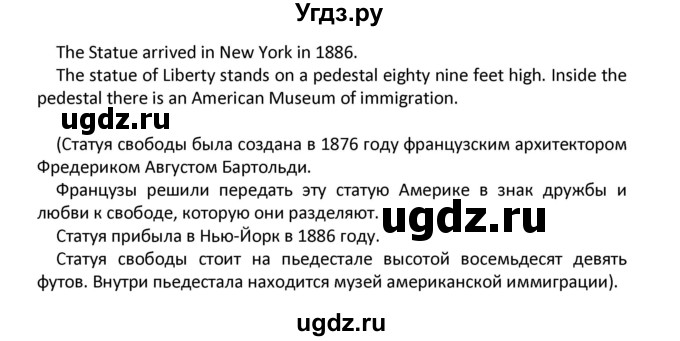 Угдз.ру

The Statue arrived in New York in 1886.

The statue of Liberty stands on a pedestal eighty nine feet high. Inside the pedestal there is an American Museum of immigration.

ugdz.ru

(Статуя свободы была создана в 1876 году французским архитектором Фредериком Августом Бартольди.

Французы решили передать эту статую Америке в знак дружбы и любви к свободе, которую они разделяют.

ugdz.ru

Статуя прибыла в Нью-Йорк в 1886 году.

Статуя свободы стоит на пьедестале высотой восемьдесят девять футов. Внутри пьедестала находится музей американской иммиграции).

ugdz.ru